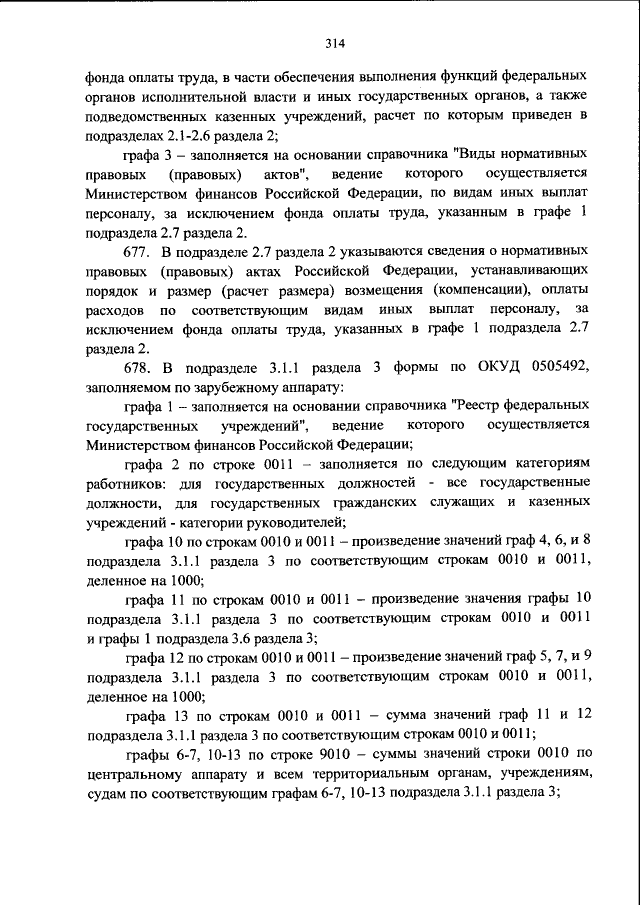 314

фонда оплаты труда, в части обеспечения выполнения функций федеральных органов исполнительной власти и иных государственных органов, а также подведомственных казенных учреждений, расчет по которым приведен в подразделах 2.1-2.6 раздела 2;

графа 3 – заполняется на основании справочника "Виды нормативных правовых (правовых) актов", ведение которого осуществляется Министерством финансов Российской Федерации, по видам иных выплат персоналу, за исключением фонда оплаты труда, указанным в графе 1 подраздела 2.7 раздела 2.

677. В подразделе 2.7 раздела 2 указываются сведения о нормативных правовых (правовых) актах Российской Федерации, устанавливающих порядок и размер (расчет размера) возмещения (компенсации), оплаты расходов по соответствующим видам иных выплат персоналу, за исключением фонда оплаты труда, указанных в графе 1 подраздела 2.7 раздела 2.

678. В подразделе 3.1.1 раздела 3 формы по ОКУД 0505492, заполняемом по зарубежному аппарату:

графа 1 – заполняется на основании справочника "Реестр федеральных государственных учреждений", ведение которого осуществляется Министерством финансов Российской Федерации;

графа 2 по строке 0011 – заполняется по следующим категориям работников: для государственных должностей - все государственные должности, для государственных гражданских служащих и казенных учреждений - категории руководителей;

графа 10 по строкам 0010 и 0011 – произведение значений граф 4, 6, и 8 подраздела 3.1.1 раздела 3 по соответствующим строкам 0010 и 0011, деленное на 1000;

графа 11 по строкам 0010 и 0011 – произведение значения графы 10 подраздела 3.1.1 раздела 3 по соответствующим строкам 0010 и 0011 и графы 1 подраздела 3.6 раздела 3;

графа 12 по строкам 0010 и 0011 – произведение значений граф 5, 7, и 9 подраздела 3.1.1 раздела 3 по соответствующим строкам 0010 и 0011, деленное на 1000;

графа 13 по строкам 0010 и 0011 – сумма значений граф 11 и 12 подраздела 3.1.1 раздела 3 по соответствующим строкам 0010 и 0011;

графы 6-7, 10-13 по строке 9010 – суммы значений строки 0010 по центральному аппарату и всем территориальным органам, учреждениям, судам по соответствующим графам 6-7, 10-13 подраздела 3.1.1 раздела 3;